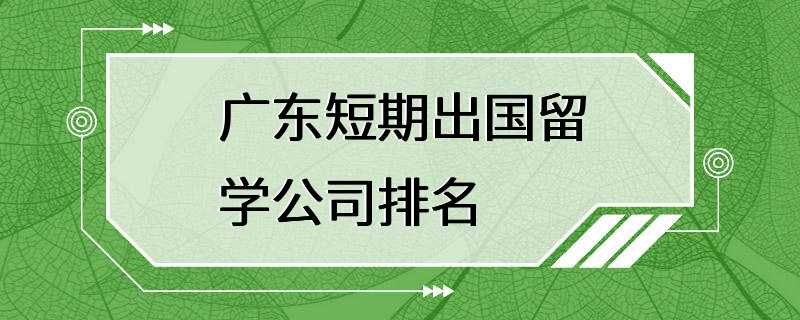 广东短期出国留学公司排名